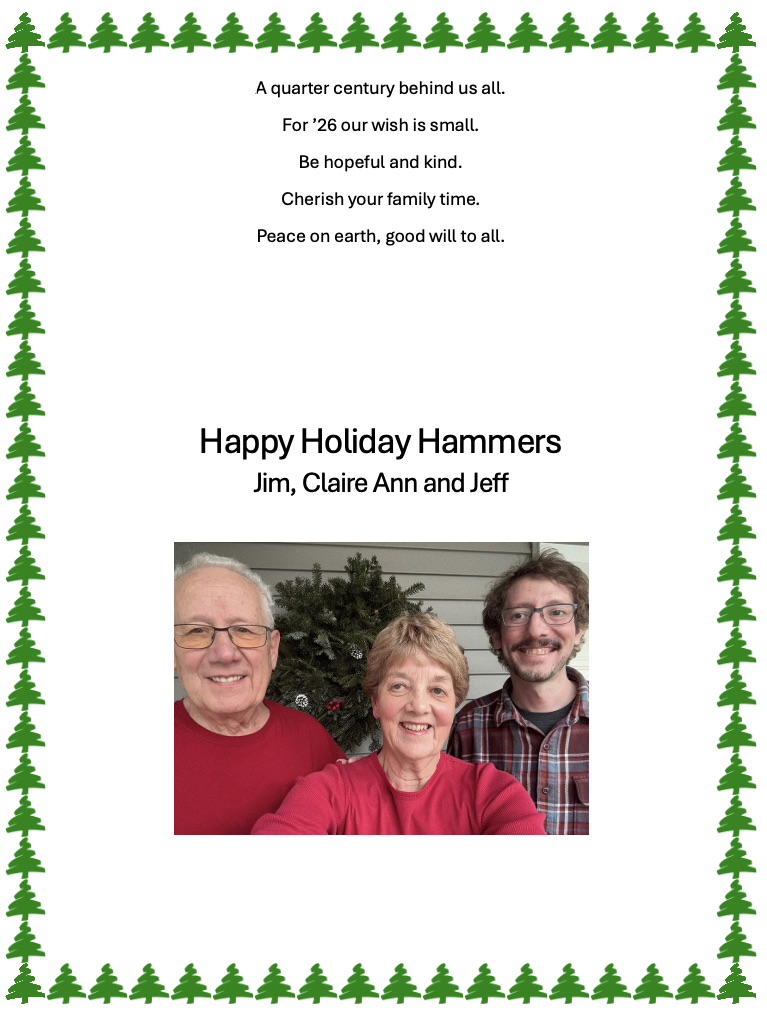 A quarter century behind us all.

For ’26 our wish is small.

Be hopeful and kind.

Cherish your family time.

Peace on earth, good will to all.

Happy Holiday Hammers

Jim, Claire Ann and Jeff